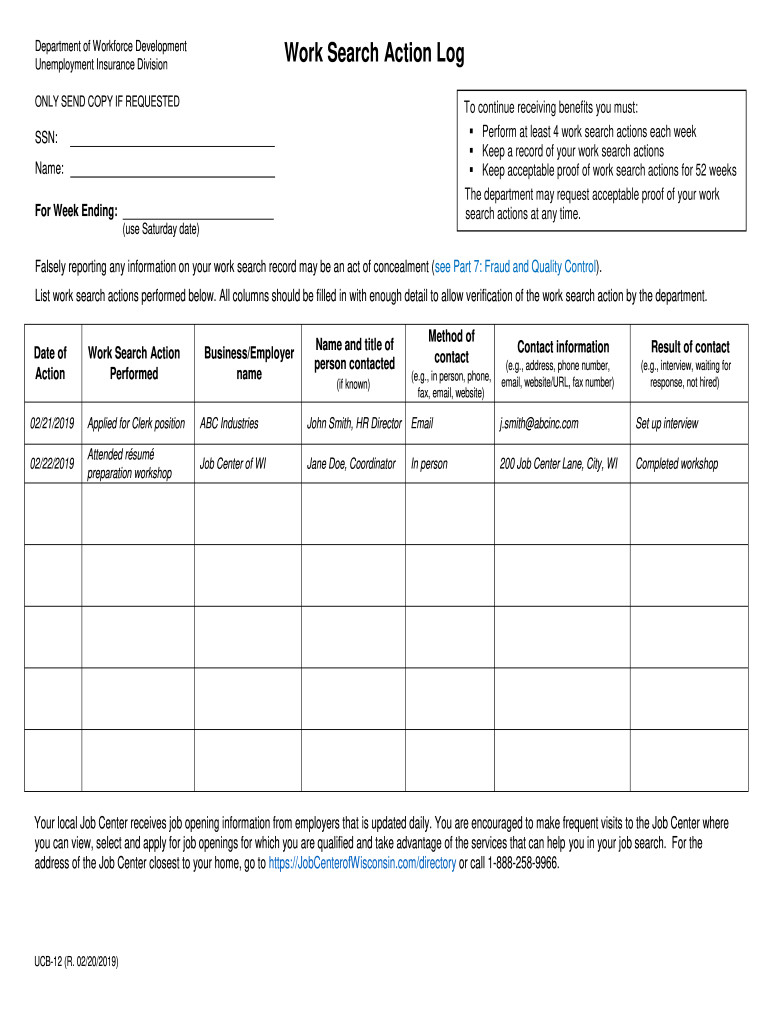 Department of Workforce Development
Unemployment Insurance Division

Work Search Action Log

ONLY SEND COPY IF REQUESTED

SSN:

Name:

For Week Ending:
(use Saturday date)

To continue receiving benefits you must:
▪ Perform at least 4 work search actions each week
▪ Keep a record of your work search actions
▪ Keep acceptable proof of work search actions for 52 weeks
The department may request acceptable proof of your work search actions at any time.

Falsely reporting any information on your work search record may be an act of concealment (see Part 7: Fraud and Quality Control).

List work search actions performed below. All columns should be filled in with enough detail to allow verification of the work search action by the department.

| Date of Action | Work Search Action Performed | Business/Employer name | Name and title of person contacted (if known) | Method of contact (e.g., in person, phone, fax, email, website) | Contact information (e.g., address, phone number, email, website/URL, fax number) | Result of contact (e.g., interview, waiting for response, not hired) |
|---|---|---|---|---|---|---|
| 02/21/2019 | Applied for Clerk position | ABC Industries | John Smith, HR Director | Email | j.smith@abcinc.com | Set up interview |
| 02/22/2019 | Attended résumé preparation workshop | Job Center of WI | Jane Doe, Coordinator | In person | 200 Job Center Lane, City, WI | Completed workshop |
| | | | | | | |
| | | | | | | |
| | | | | | | |
| | | | | | | |
| | | | | | | |

Your local Job Center receives job opening information from employers that is updated daily. You are encouraged to make frequent visits to the Job Center where you can view, select and apply for job openings for which you are qualified and take advantage of the services that can help you in your job search. For the address of the Job Center closest to your home, go to https://JobCenterofWisconsin.com/directory or call 1-888-258-9966.

UCB-12 (R. 02/20/2019)